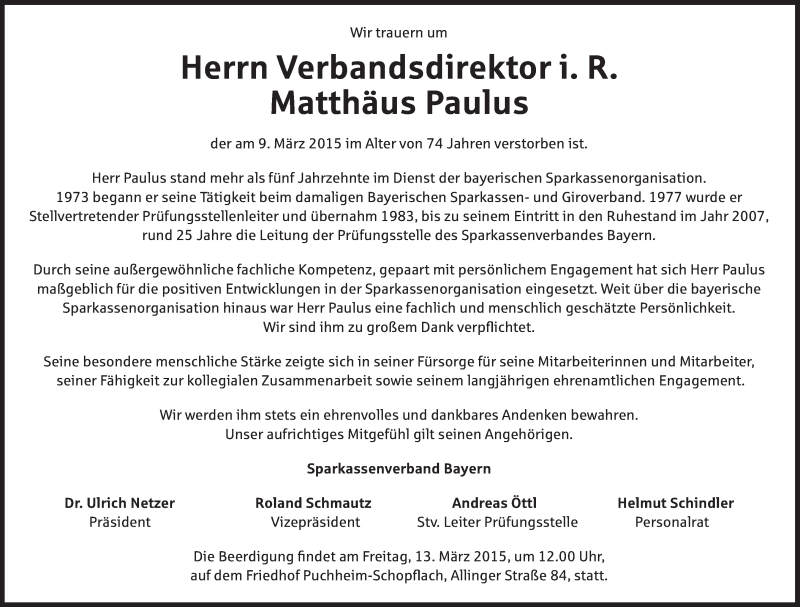 Wir trauern um

Herrn Verbandsdirektor i. R.
Matthäus Paulus

der am 9. März 2015 im Alter von 74 Jahren verstorben ist.

Herr Paulus stand mehr als fünf Jahrzehnte im Dienst der bayerischen Sparkassenorganisation. 1973 begann er seine Tätigkeit beim damaligen Bayerischen Sparkassen- und Giroverband. 1977 wurde er Stellvertretender Prüfungsstellenleiter und übernahm 1983, bis zu seinem Eintritt in den Ruhestand im Jahr 2007, rund 25 Jahre die Leitung der Prüfungsstelle des Sparkassenverbandes Bayern.

Durch seine außergewöhnliche fachliche Kompetenz, gepaart mit persönlichem Engagement hat sich Herr Paulus maßgeblich für die positiven Entwicklungen in der Sparkassenorganisation eingesetzt. Weit über die bayerische Sparkassenorganisation hinaus war Herr Paulus eine fachlich und menschlich geschätzte Persönlichkeit. Wir sind ihm zu großem Dank verpflichtet.

Seine besondere menschliche Stärke zeigte sich in seiner Fürsorge für seine Mitarbeiterinnen und Mitarbeiter, seiner Fähigkeit zur kollegialen Zusammenarbeit sowie seinem langjährigen ehrenamtlichen Engagement.

Wir werden ihm stets ein ehrenvolles und dankbares Andenken bewahren.
Unser aufrichtiges Mitgefühl gilt seinen Angehörigen.

Sparkassenverband Bayern

Dr. Ulrich Netzer
Präsident

Roland Schmautz
Vizepräsident

Andreas Öttl
Stv. Leiter Prüfungsstelle

Helmut Schindler
Personalrat

Die Beerdigung findet am Freitag, 13. März 2015, um 12.00 Uhr, auf dem Friedhof Puchheim-Schopflach, Allinger Straße 84, statt.